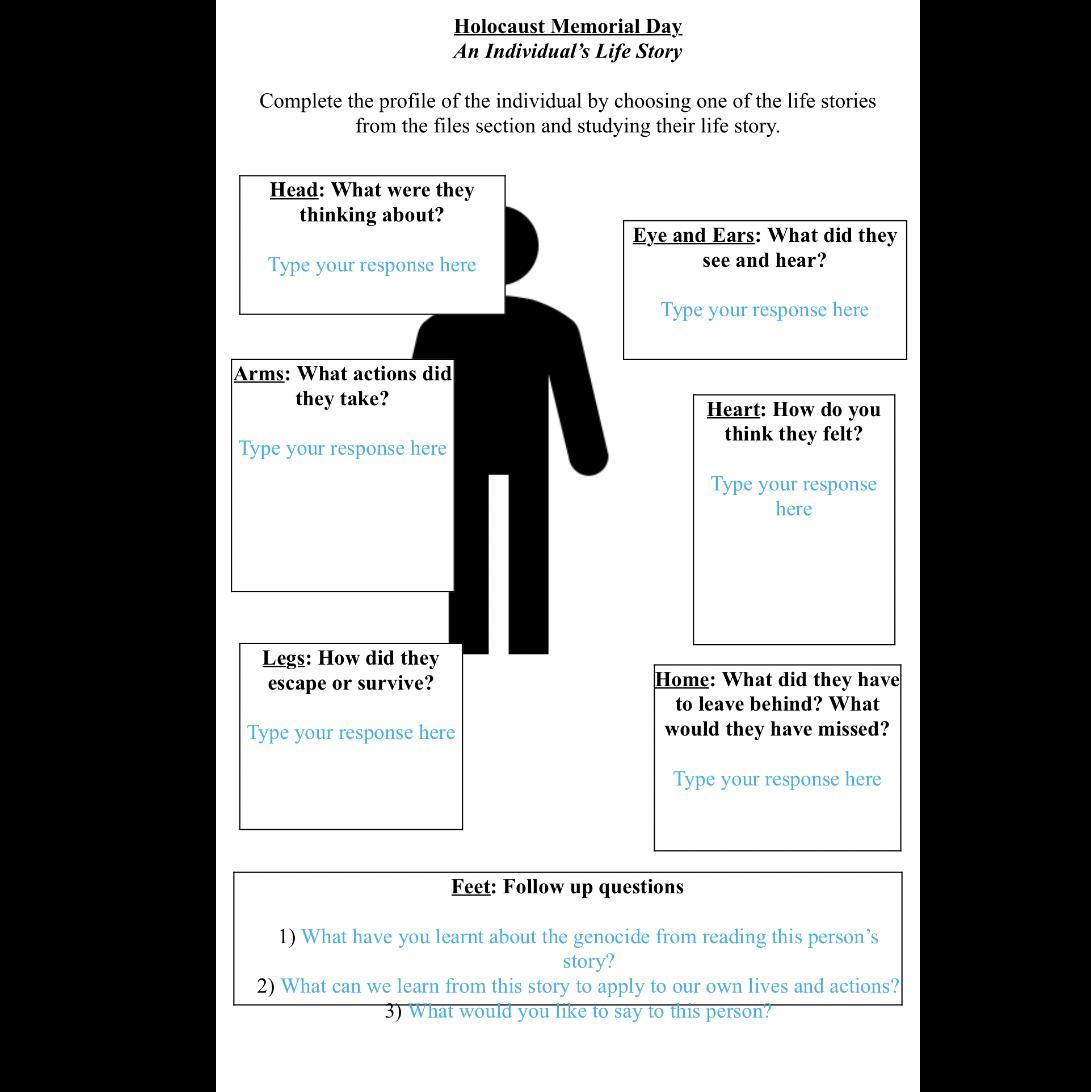 Holocaust Memorial Day
An Individual's Life Story

Complete the profile of the individual by choosing one of the life stories from the files section and studying their life story.

Head: What were they thinking about?

Type your response here

Eye and Ears: What did they see and hear?

Type your response here

Arms: What actions did they take?

Type your response here

Heart: How do you think they felt?

Type your response here

Legs: How did they escape or survive?

Type your response here

Home: What did they have to leave behind? What would they have missed?

Type your response here

Feet: Follow up questions

1) What have you learnt about the genocide from reading this person's story?
2) What can we learn from this story to apply to our own lives and actions?
3) What would you like to say to this person?